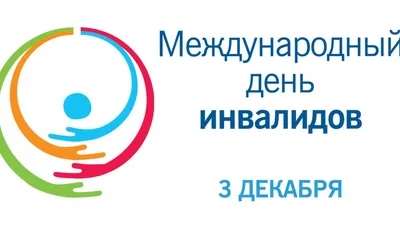 Международный
день
инвалидов

3 ДЕКАБРЯ